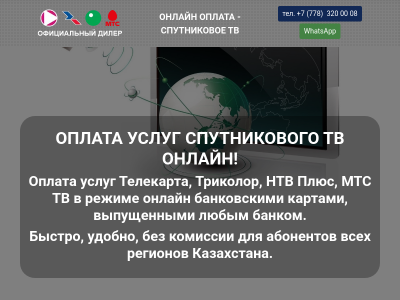 МТС
ОФИЦИАЛЬНЫЙ ДИЛЕР

ОНЛАЙН ОПЛАТА - СПУТНИКОВОЕ ТВ

тел. +7 (778) 320 00 08

WhatsApp

ОПЛАТА УСЛУГ СПУТНИКОВОГО ТВ ОНЛАЙН!

Оплата услуг Телекарта, Триколор, НТВ Плюс, МТС ТВ в режиме онлайн банковскими картами, выпущенными любым банком.

Быстро, удобно, без комиссии для абонентов всех регионов Казахстана.